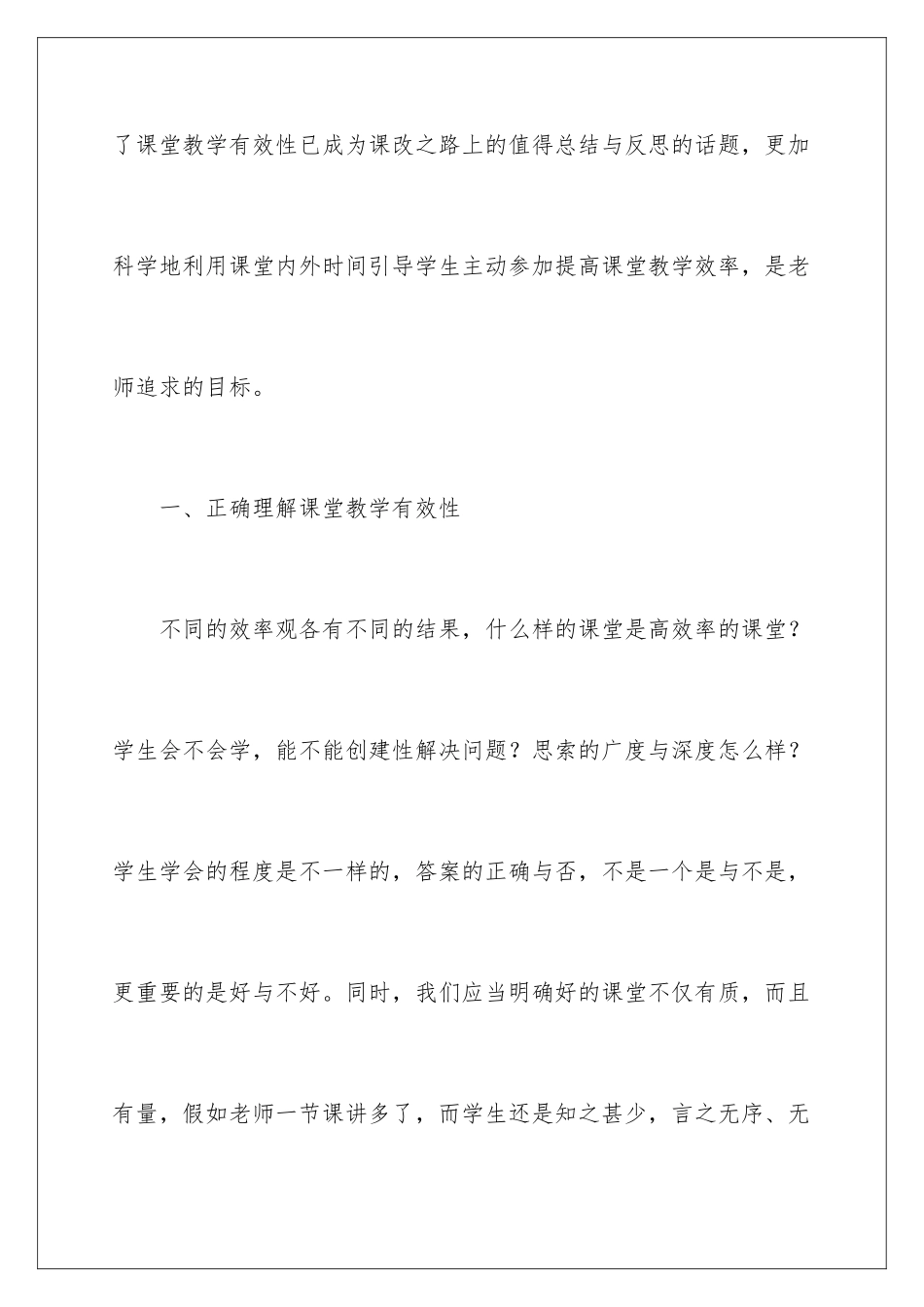 了课堂教学有效性已成为课改之路上的值得总结与反思的话题，更加科学地利用课堂内外时间引导学生主动参加提高课堂教学效率，是老师追求的目标。

一、正确理解课堂教学有效性

不同的效率观各有不同的结果，什么样的课堂是高效率的课堂？学生会不会学，能不能创建性解决问题？思索的广度与深度怎么样？学生学会的程度是不一样的，答案的正确与否，不是一个是与不是，更重要的是好与不好。同时，我们应当明确好的课堂不仅有质，而且有量，假如老师一节课讲多了，而学生还是知之甚少，言之无序、无